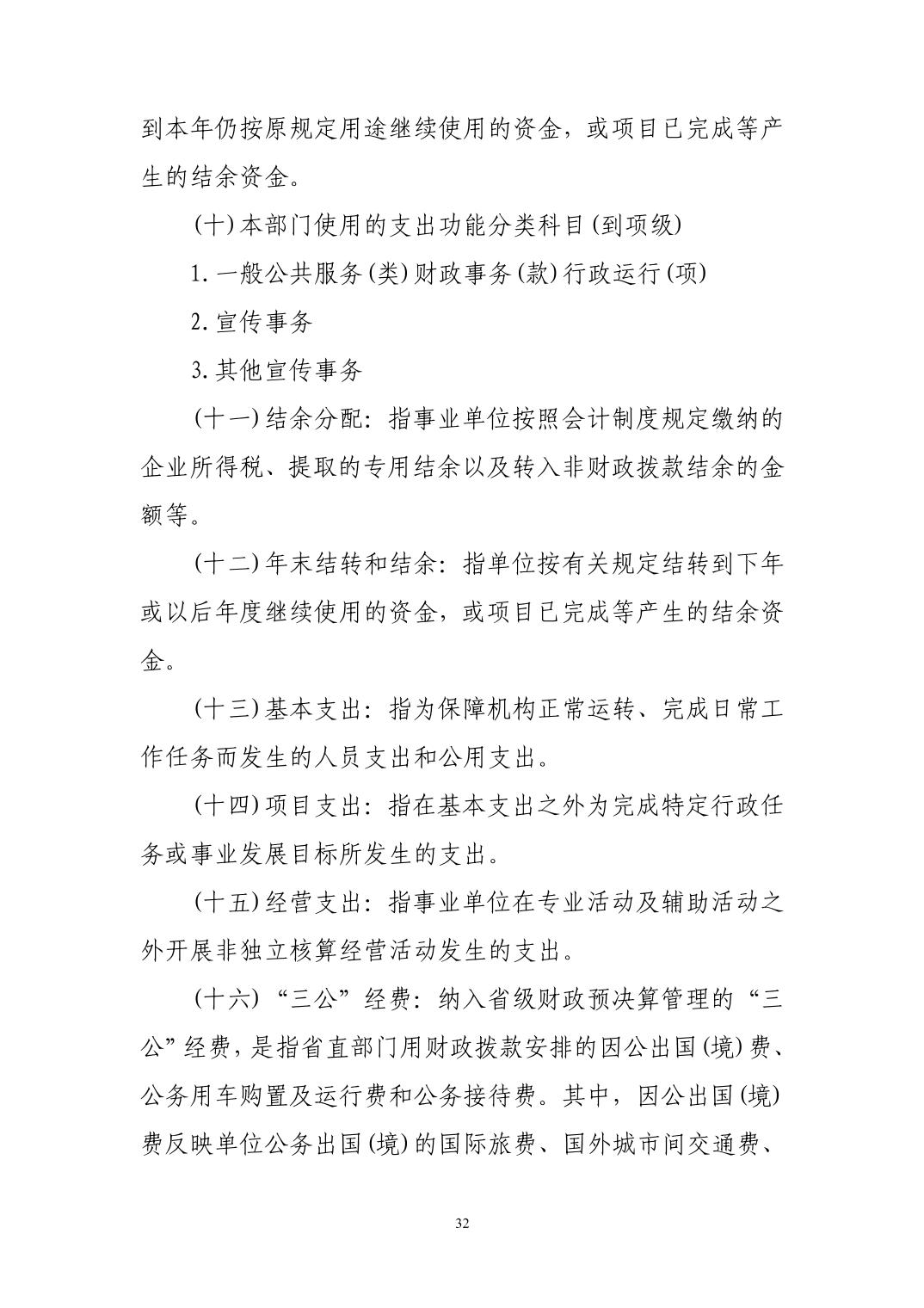 到本年仍按原规定用途继续使用的资金，或项目已完成等产生的结余资金。

(十)本部门使用的支出功能分类科目(到项级)

1.一般公共服务(类)财政事务(款)行政运行(项)

2.宣传事务

3.其他宣传事务

(十一)结余分配：指事业单位按照会计制度规定缴纳的企业所得税、提取的专用结余以及转入非财政拨款结余的金额等。

(十二)年末结转和结余：指单位按有关规定结转到下年或以后年度继续使用的资金，或项目已完成等产生的结余资金。

(十三)基本支出：指为保障机构正常运转、完成日常工作任务而发生的人员支出和公用支出。

(十四)项目支出：指在基本支出之外为完成特定行政任务或事业发展目标所发生的支出。

(十五)经营支出：指事业单位在专业活动及辅助活动之外开展非独立核算经营活动发生的支出。

(十六)“三公”经费：纳入省级财政预决算管理的“三公”经费，是指省直部门用财政拨款安排的因公出国(境)费、公务用车购置及运行费和公务接待费。其中，因公出国(境)费反映单位公务出国(境)的国际旅费、国外城市间交通费、

32